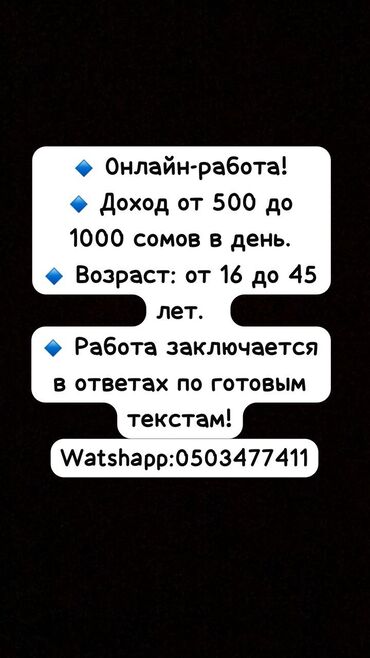 🔹 Онлайн-работа!
🔹 Доход от 500 до 1000 сомов в день.
🔹 Возраст: от 16 до 45 лет.
🔹 Работа заключается в ответах по готовым текстам!
Watshapp:0503477411